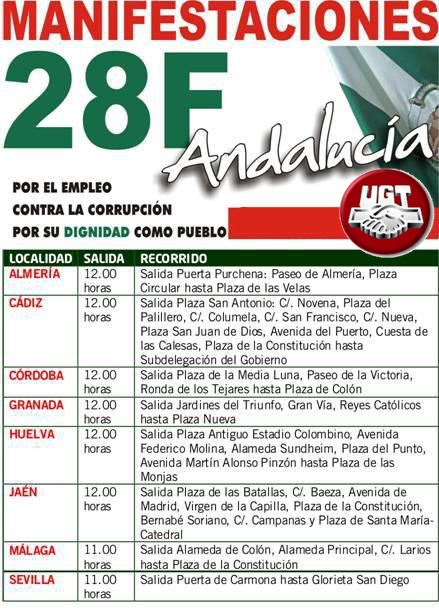 MANIFESTACIONES

28F

Andalucía

POR EL EMPLEO
CONTRA LA CORRUPCIÓN
POR SU DIGNIDAD COMO PUEBLO

UGT

| LOCALIDAD | SALIDA | RECORRIDO |
|---|---|---|
| ALMERÍA | 12.00 horas | Salida Puerta Purchena: Paseo de Almería, Plaza Circular hasta Plaza de las Velas |
| CÁDIZ | 12.00 horas | Salida Plaza San Antonio: C/. Novena, Plaza del Palillero, C/. Columela, C/. San Francisco, C/. Nueva, Plaza San Juan de Dios, Avenida del Puerto, Cuesta de las Calesas, Plaza de la Constitución hasta Subdelegación del Gobierno |
| CÓRDOBA | 12.00 horas | Salida Plaza de la Media Luna, Paseo de la Victoria, Ronda de los Tejares hasta Plaza de Colón |
| GRANADA | 12.00 horas | Salida Jardines del Triunfo, Gran Vía, Reyes Católicos hasta Plaza Nueva |
| HUELVA | 12.00 horas | Salida Plaza Antiguo Estadio Colombino, Avenida Federico Molina, Alameda Sundheim, Plaza del Punto, Avenida Martín Alonso Pinzón hasta Plaza de las Monjas |
| JAÉN | 12.00 horas | Salida Plaza de las Batallas, C/. Baeza, Avenida de Madrid, Virgen de la Capilla, Plaza de la Constitución, Bernabé Soriano, C/. Campanas y Plaza de Santa María-Catedral |
| MÁLAGA | 11.00 horas | Salida Alameda de Colón, Alameda Principal, C/. Larios hasta Plaza de la Constitución |
| SEVILLA | 11.00 horas | Salida Puerta de Carmona hasta Glorieta San Diego |